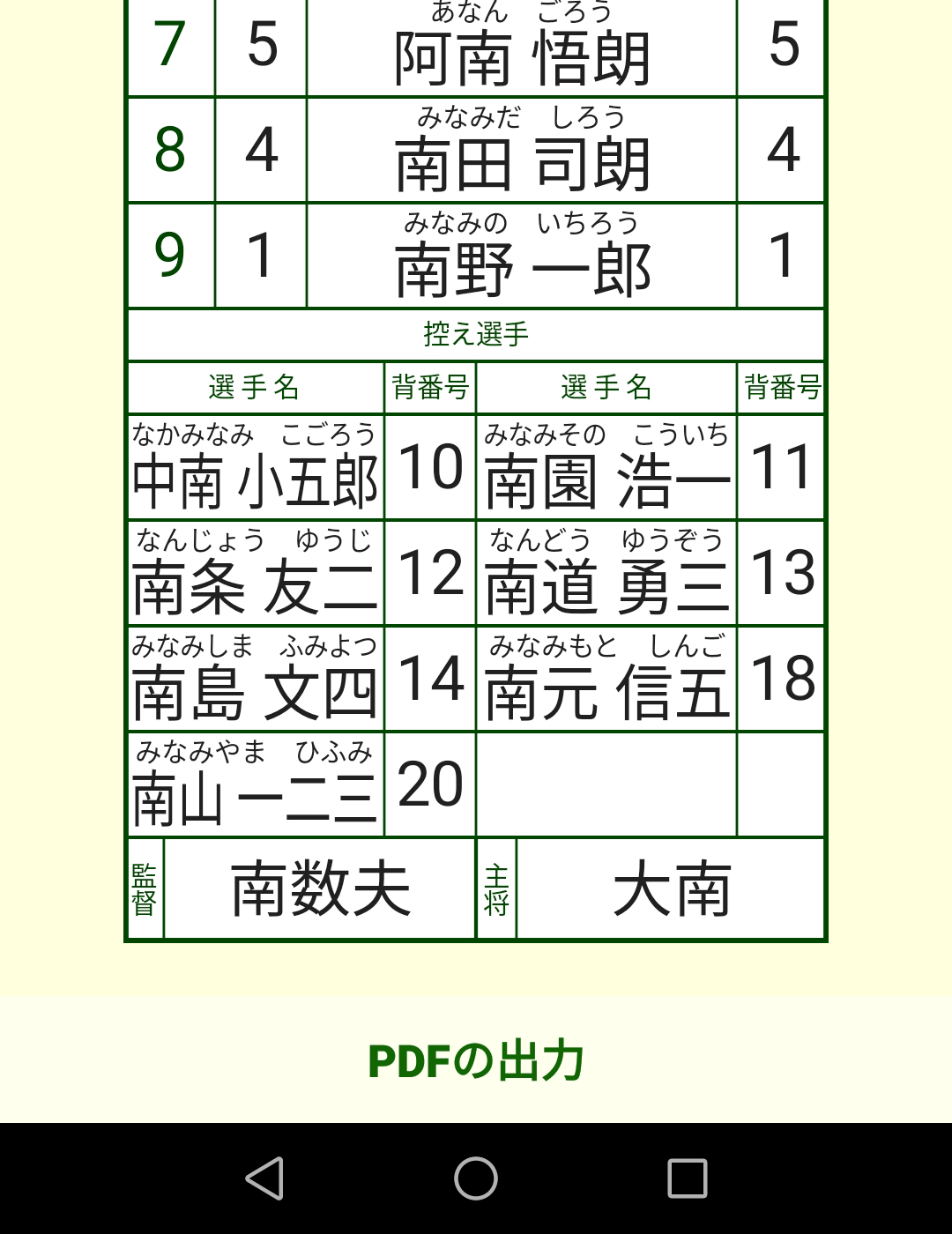 | 7 | 5 | あなん ごろう 阿南 悟朗 | 5 |
|---|---|---|---|
| 8 | 4 | みなみだ しろう 南田 司朗 | 4 |
| 9 | 1 | みなみの いちろう 南野 一郎 | 1 |

控え選手

| 選手名 | 背番号 | 選手名 | 背番号 |
|---|---|---|---|
| なかみなみ こごろう 中南 小五郎 | 10 | みなみその こういち 南園 浩一 | 11 |
| なんじょう ゆうじ 南条 友二 | 12 | なんどう ゆうぞう 南道 勇三 | 13 |
| みなみしま ふみよつ 南島 文四 | 14 | みなみもと しんご 南元 信五 | 18 |
| みなみやま ひふみ 南山 一二三 | 20 | | |

| 監督 | 南数夫 | 主将 | 大南 |
|---|---|---|---|

PDFの出力